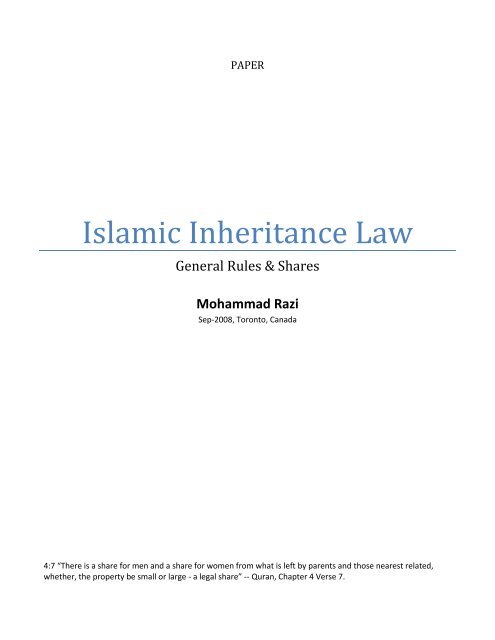 PAPER

Islamic Inheritance Law

General Rules & Shares

Mohammad Razi

Sep-2008, Toronto, Canada

4:7 "There is a share for men and a share for women from what is left by parents and those nearest related, whether, the property be small or large - a legal share" -- Quran, Chapter 4 Verse 7.